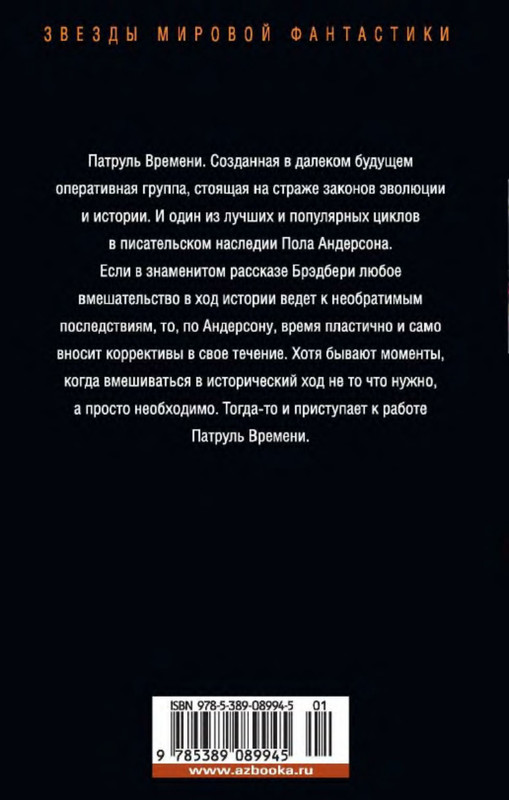 ЗВЕЗДЫ МИРОВОЙ ФАНТАСТИКИ

Патруль Времени. Созданная в далеком будущем оперативная группа, стоящая на страже законов эволюции и истории. И один из лучших и популярных циклов в писательском наследии Пола Андерсона.
Если в знаменитом рассказе Брэдбери любое вмешательство в ход истории ведет к необратимым последствиям, то, по Андерсону, время пластично и само вносит коррективы в свое течение. Хотя бывают моменты, когда вмешиваться в исторический ход не то что нужно, а просто необходимо. Тогда-то и приступает к работе Патруль Времени.

ISBN 978-5-389-08994-5 01

9 785389 089945

www.azbooka.ru